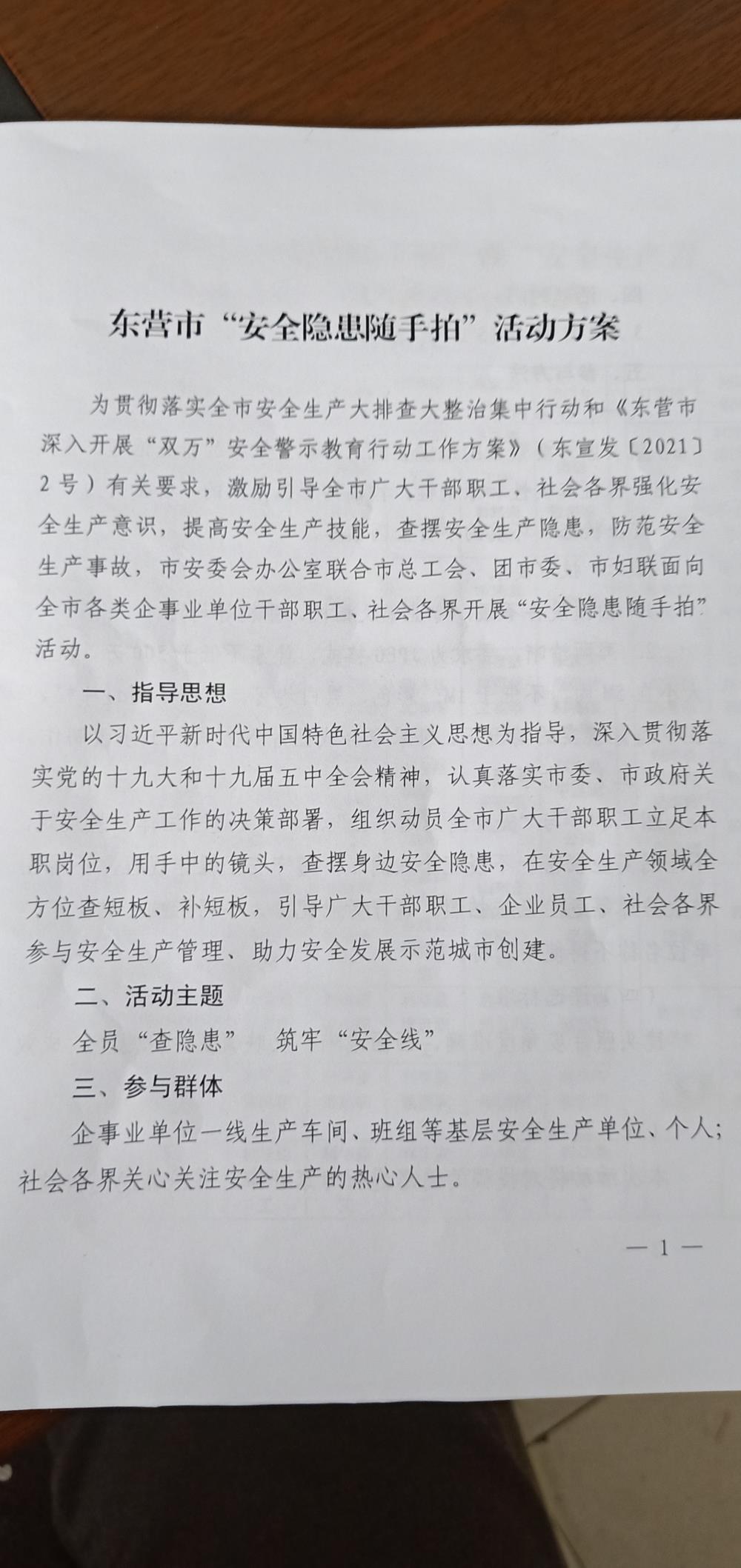 东营市“安全隐患随手拍”活动方案

为贯彻落实全市安全生产大排查大整治集中行动和《东营市深入开展“双万”安全警示教育行动工作方案》（东宣发〔2021〕2号）有关要求，激励引导全市广大干部职工、社会各界强化安全生产意识，提高安全生产技能，查摆安全生产隐患，防范安全生产事故，市安委会办公室联合市总工会、团市委、市妇联面向全市各类企事业单位干部职工、社会各界开展“安全隐患随手拍”活动。

一、指导思想

以习近平新时代中国特色社会主义思想为指导，深入贯彻落实党的十九大和十九届五中全会精神，认真落实市委、市政府关于安全生产工作的决策部署，组织动员全市广大干部职工立足本职岗位，用手中的镜头，查摆身边安全隐患，在安全生产领域全方位查短板、补短板，引导广大干部职工、企业员工、社会各界参与安全生产管理、助力安全发展示范城市创建。

二、活动主题

全员“查隐患” 筑牢“安全线”

三、参与群体

企事业单位一线生产车间、班组等基层安全生产单位、个人；社会各界关心关注安全生产的热心人士。

— 1 —